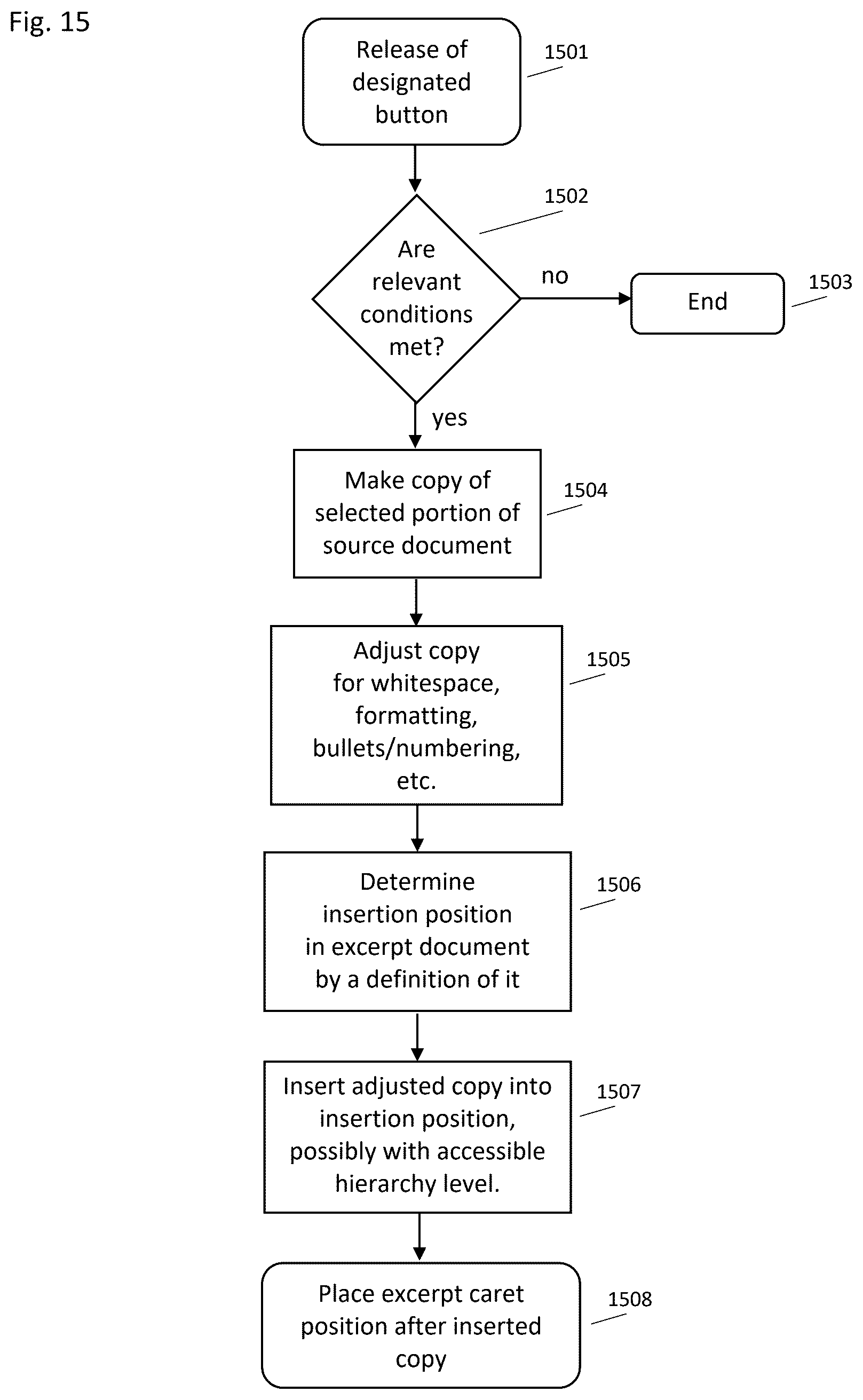 Fig. 15

Release of designated button

1501

1502

Are relevant conditions met?

no

End

1503

yes

Make copy of selected portion of source document

1504

Adjust copy for whitespace, formatting, bullets/numbering, etc.

1505

Determine insertion position in excerpt document by a definition of it

1506

Insert adjusted copy into insertion position, possibly with accessible hierarchy level.

1507

Place excerpt caret position after inserted copy

1508